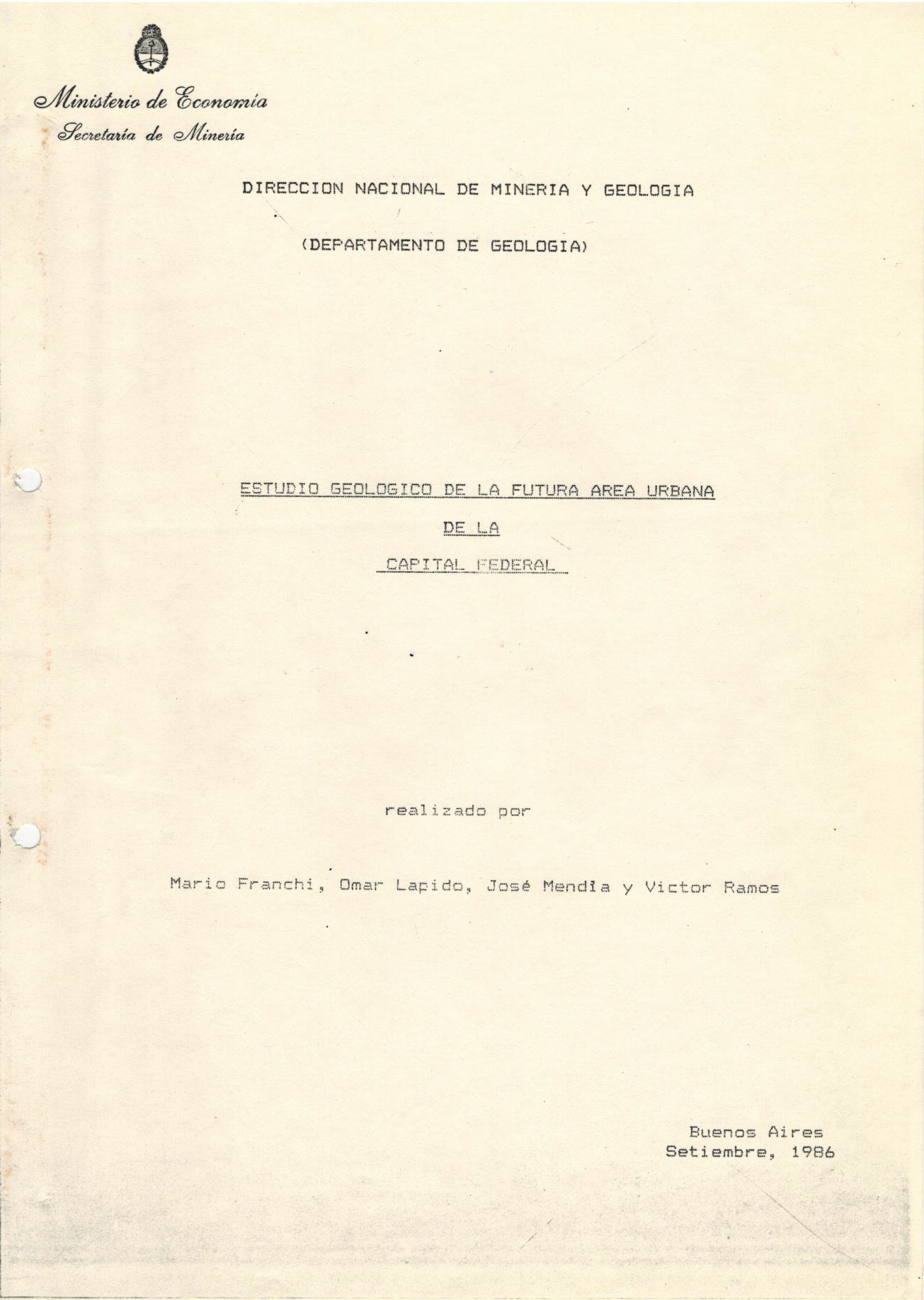 Ministerio de Economía
Secretaría de Minería

DIRECCION NACIONAL DE MINERIA Y GEOLOGIA

(DEPARTAMENTO DE GEOLOGIA)

ESTUDIO GEOLOGICO DE LA FUTURA AREA URBANA

DE LA

CAPITAL FEDERAL

realizado por

Mario Franchi, Omar Lapido, José Mendía y Victor Ramos

Buenos Aires
Setiembre, 1986